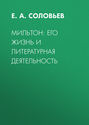 Е. А. СОЛОВЬЕВ

МИЛЬТОН. ЕГО ЖИЗНЬ И ЛИТЕРАТУРНАЯ ДЕЯТЕЛЬНОСТЬ